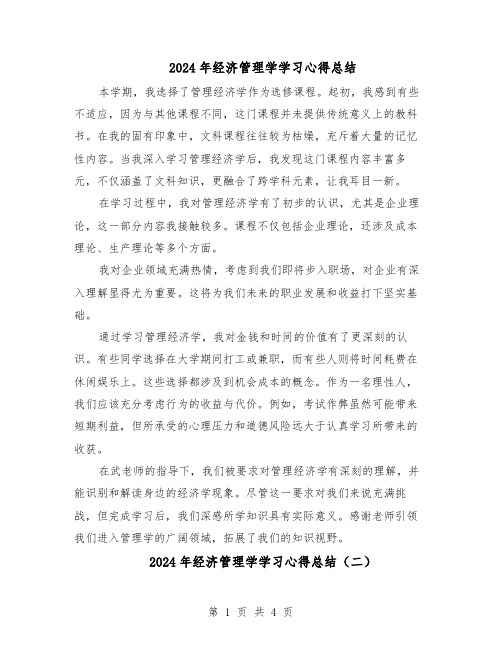 2024年经济管理学学习心得总结

本学期，我选择了管理经济学作为选修课程。起初，我感到有些不适应，因为与其他课程不同，这门课程并未提供传统意义上的教科书。在我的固有印象中，文科课程往往较为枯燥，充斥着大量的记忆性内容。当我深入学习管理经济学后，我发现这门课程内容丰富多元，不仅涵盖了文科知识，更融合了跨学科元素，让我耳目一新。

在学习过程中，我对管理经济学有了初步的认识，尤其是企业理论，这一部分内容我接触较多。课程不仅包括企业理论，还涉及成本理论、生产理论等多个方面。

我对企业领域充满热情，考虑到我们即将步入职场，对企业有深入理解显得尤为重要。这将为我们未来的职业发展和收益打下坚实基础。

通过学习管理经济学，我对金钱和时间的价值有了更深刻的认识。有些同学选择在大学期间打工或兼职，而有些人则将时间耗费在休闲娱乐上。这些选择都涉及到机会成本的概念。作为一名理性人，我们应该充分考虑行为的收益与代价。例如，考试作弊虽然可能带来短期利益，但所承受的心理压力和道德风险远大于认真学习所带来的收获。

在武老师的指导下，我们被要求对管理经济学有深刻的理解，并能识别和解读身边的经济学现象。尽管这一要求对我们来说充满挑战，但完成学习后，我们深感所学知识具有实际意义。感谢老师引领我们进入管理学的广阔领域，拓展了我们的知识视野。

2024年经济管理学学习心得总结（二）

第 1 页 共 4 页